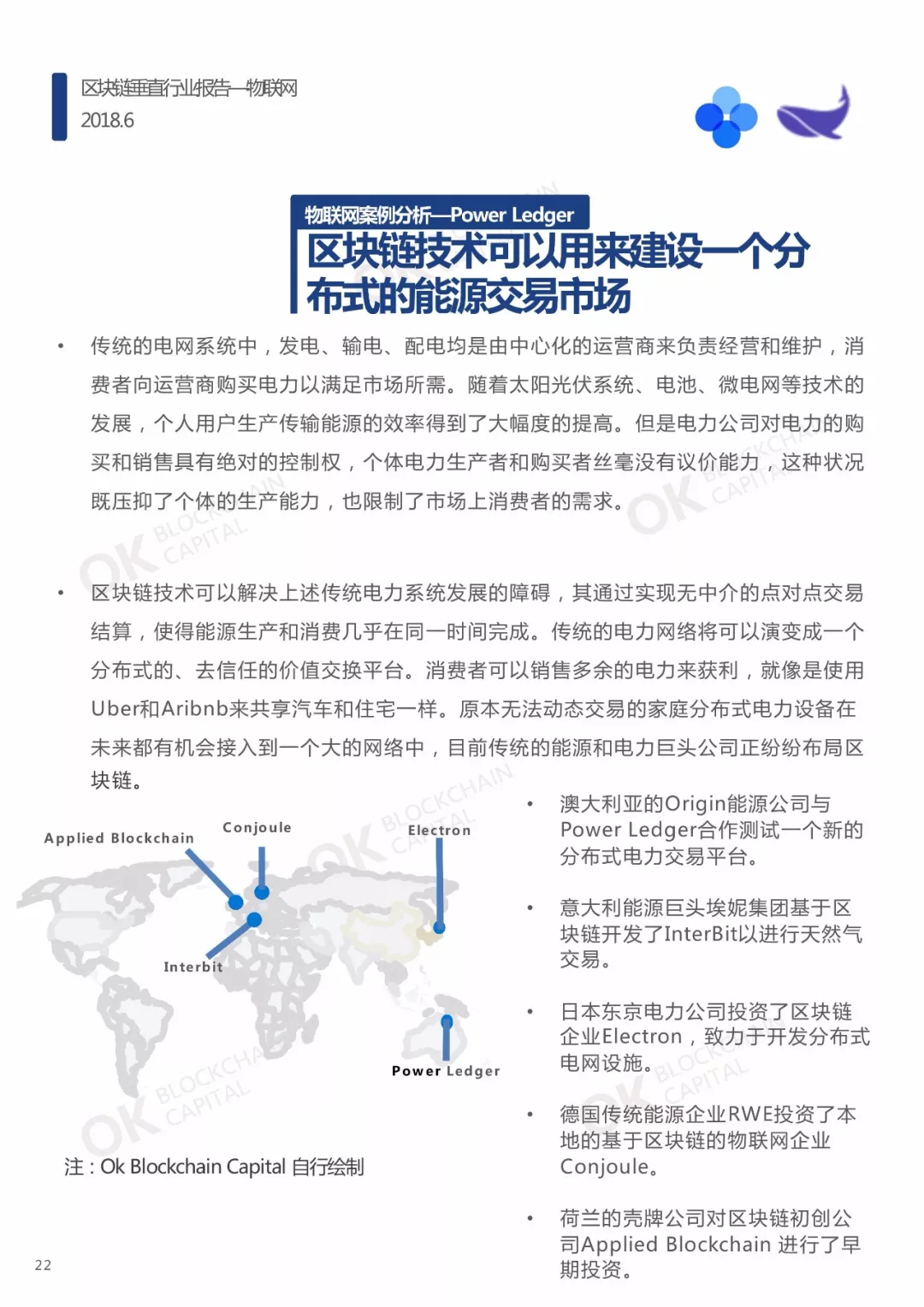 区块链垂直行业报告—物联网
2018.6

物联网案例分析—Power Ledger
区块链技术可以用来建设一个分布式的能源交易市场

• 传统的电网系统中，发电、输电、配电均是由中心化的运营商来负责经营和维护，消费者向运营商购买电力以满足市场所需。随着太阳光伏系统、电池、微电网等技术的发展，个人用户生产传输能源的效率得到了大幅度的提高。但是电力公司对电力的购买和销售具有绝对的控制权，个体电力生产者和购买者丝毫没有议价能力，这种状况既压抑了个体的生产能力，也限制了市场上消费者的需求。

• 区块链技术可以解决上述传统电力系统发展的障碍，其通过实现无中介的点对点交易结算，使得能源生产和消费几乎在同一时间完成。传统的电力网络将可以演变成一个分布式的、去信任的价值交换平台。消费者可以销售多余的电力来获利，就像是使用Uber和Aribnb来共享汽车和住宅一样。原本无法动态交易的家庭分布式电力设备在未来都有机会接入到一个大的网络中，目前传统的能源和电力巨头公司正纷纷布局区块链。

Applied Blockchain
Conjoule
Electron
Interbit
Power Ledger

注：Ok Blockchain Capital 自行绘制

• 澳大利亚的Origin能源公司与Power Ledger合作测试一个新的分布式电力交易平台。

• 意大利能源巨头埃妮集团基于区块链开发了InterBit以进行天然气交易。

• 日本东京电力公司投资了区块链企业Electron，致力于开发分布式电网设施。

• 德国传统能源企业RWE投资了本地的基于区块链的物联网企业Conjoule。

• 荷兰的壳牌公司对区块链初创公司Applied Blockchain 进行了早期投资。

22

OK BLOCKCHAIN CAPITAL